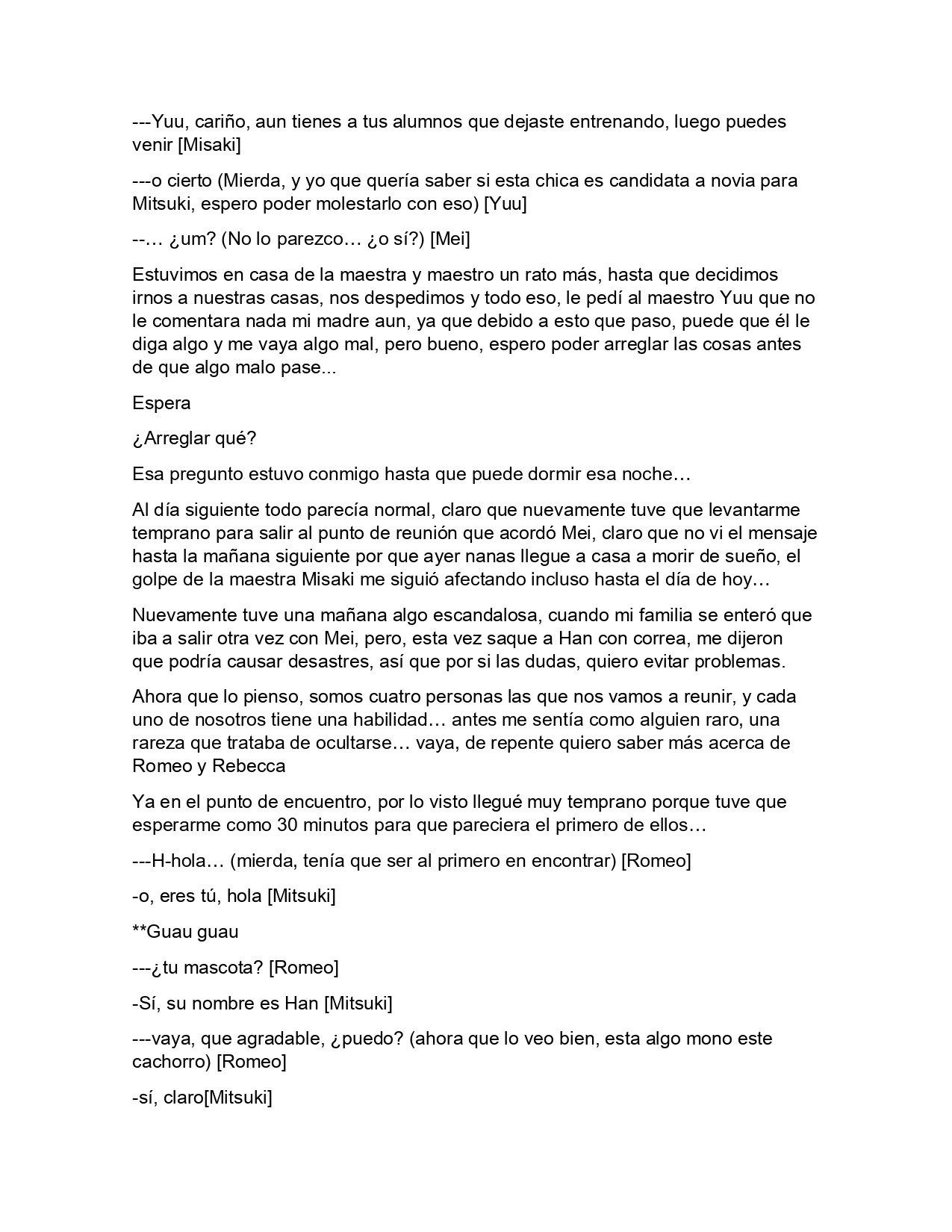 ---Yuu, cariño, aun tienes a tus alumnos que dejaste entrenando, luego puedes venir [Misaki]

---o cierto (Mierda, y yo que quería saber si esta chica es candidata a novia para Mitsuki, espero poder molestarlo con eso) [Yuu]

--… ¿um? (No lo parezco… ¿o sí?) [Mei]

Estuvimos en casa de la maestra y maestro un rato más, hasta que decidimos irnos a nuestras casas, nos despedimos y todo eso, le pedí al maestro Yuu que no le comentara nada mi madre aun, ya que debido a esto que paso, puede que él le diga algo y me vaya algo mal, pero bueno, espero poder arreglar las cosas antes de que algo malo pase...

Espera

¿Arreglar qué?

Esa pregunto estuvo conmigo hasta que puede dormir esa noche…

Al día siguiente todo parecía normal, claro que nuevamente tuve que levantarme temprano para salir al punto de reunión que acordó Mei, claro que no vi el mensaje hasta la mañana siguiente por que ayer nanas llegue a casa a morir de sueño, el golpe de la maestra Misaki me siguió afectando incluso hasta el día de hoy…

Nuevamente tuve una mañana algo escandalosa, cuando mi familia se enteró que iba a salir otra vez con Mei, pero, esta vez saque a Han con correa, me dijeron que podría causar desastres, así que por si las dudas, quiero evitar problemas.

Ahora que lo pienso, somos cuatro personas las que nos vamos a reunir, y cada uno de nosotros tiene una habilidad… antes me sentía como alguien raro, una rareza que trataba de ocultarse… vaya, de repente quiero saber más acerca de Romeo y Rebecca

Ya en el punto de encuentro, por lo visto llegué muy temprano porque tuve que esperarme como 30 minutos para que pareciera el primero de ellos…

---H-hola… (mierda, tenía que ser al primero en encontrar) [Romeo]

-o, eres tú, hola [Mitsuki]

**Guau guau

---¿tu mascota? [Romeo]

-Sí, su nombre es Han [Mitsuki]

---vaya, que agradable, ¿puedo? (ahora que lo veo bien, esta algo mono este cachorro) [Romeo]

-sí, claro[Mitsuki]